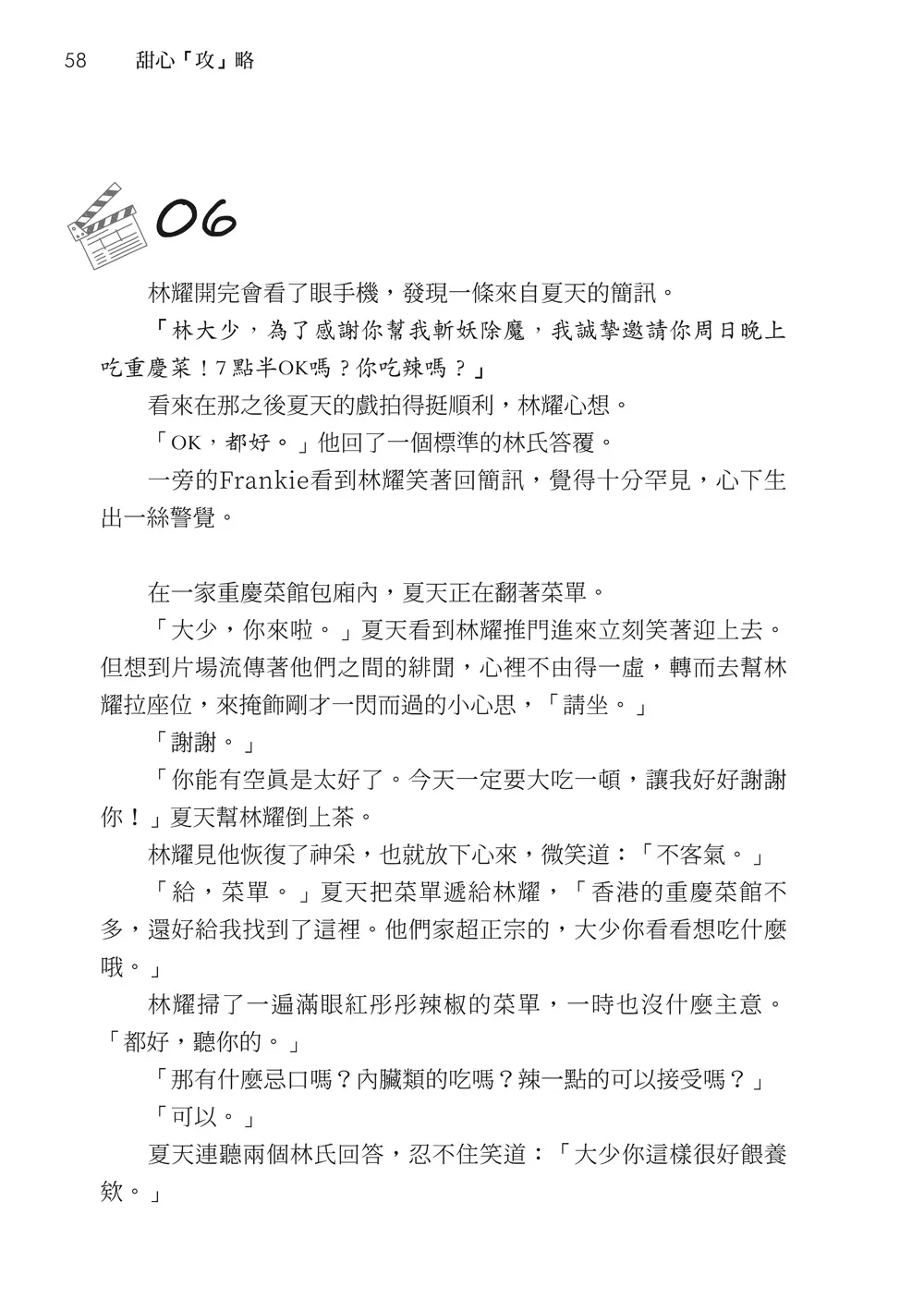 58　甜心「攻」略

06

林耀開完會看了眼手機，發現一條來自夏天的簡訊。

「林大少，為了感謝你幫我斬妖除魔，我誠摯邀請你周日晚上吃重慶菜！7點半OK嗎？你吃辣嗎？」

看來在那之後夏天的戲拍得挺順利，林耀心想。

「OK，都好。」他回了一個標準的林氏答覆。

一旁的Frankie看到林耀笑著回簡訊，覺得十分罕見，心下生出一絲警覺。

在一家重慶菜館包廂內，夏天正在翻著菜單。

「大少，你來啦。」夏天看到林耀推門進來立刻笑著迎上去。但想到片場流傳著他們之間的緋聞，心裡不由得一虛，轉而去幫林耀拉座位，來掩飾剛才一閃而過的小心思，「請坐。」

「謝謝。」

「你能有空真是太好了。今天一定要大吃一頓，讓我好好謝謝你！」夏天幫林耀倒上茶。

林耀見他恢復了神采，也就放下心來，微笑道：「不客氣。」

「給，菜單。」夏天把菜單遞給林耀，「香港的重慶菜館不多，還好給我找到了這裡。他們家超正宗的，大少你看看想吃什麼哦。」

林耀掃了一遍滿眼紅彤彤辣椒的菜單，一時也沒什麼主意。「都好，聽你的。」

「那有什麼忌口嗎？內臟類的吃嗎？辣一點的可以接受嗎？」

「可以。」

夏天連聽兩個林氏回答，忍不住笑道：「大少你這樣很好餵養欸。」